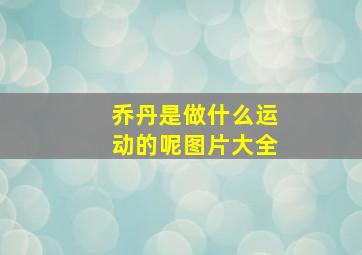 乔丹是做什么运动的呢图片大全